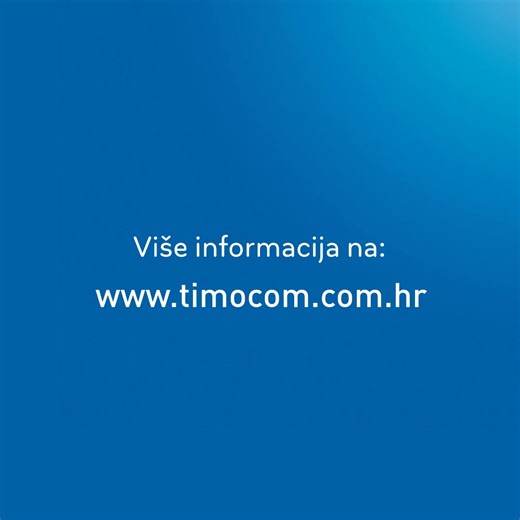 Više informacija na:
www.timocom.com.hr